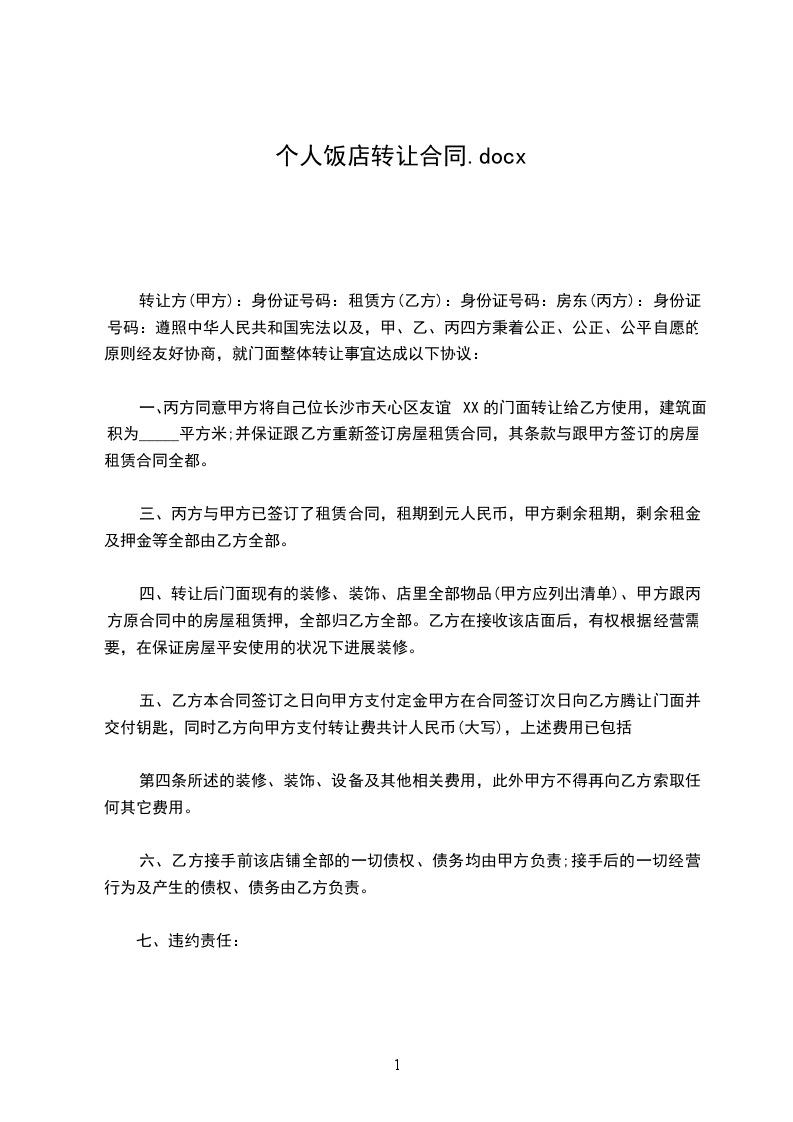 个人饭店转让合同.docx

转让方(甲方)：身份证号码：租赁方(乙方)：身份证号码：房东(丙方)：身份证号码：遵照中华人民共和国宪法以及，甲、乙、丙四方秉着公正、公正、公平自愿的原则经友好协商，就门面整体转让事宜达成以下协议：

一、丙方同意甲方将自己位长沙市天心区友谊 XX 的门面转让给乙方使用，建筑面积为_____平方米;并保证跟乙方重新签订房屋租赁合同，其条款与跟甲方签订的房屋租赁合同全都。

三、丙方与甲方已签订了租赁合同，租期到元人民币，甲方剩余租期，剩余租金及押金等全部由乙方全部。

四、转让后门面现有的装修、装饰、店里全部物品(甲方应列出清单)、甲方跟丙方原合同中的房屋租赁押，全部归乙方全部。乙方在接收该店面后，有权根据经营需要，在保证房屋平安使用的状况下进展装修。

五、乙方本合同签订之日向甲方支付定金甲方在合同签订次日向乙方腾让门面并交付钥匙，同时乙方向甲方支付转让费共计人民币(大写)，上述费用已包括

第四条所述的装修、装饰、设备及其他相关费用，此外甲方不得再向乙方索取任何其它费用。

六、乙方接手前该店铺全部的一切债权、债务均由甲方负责;接手后的一切经营行为及产生的债权、债务由乙方负责。

七、违约责任：

1